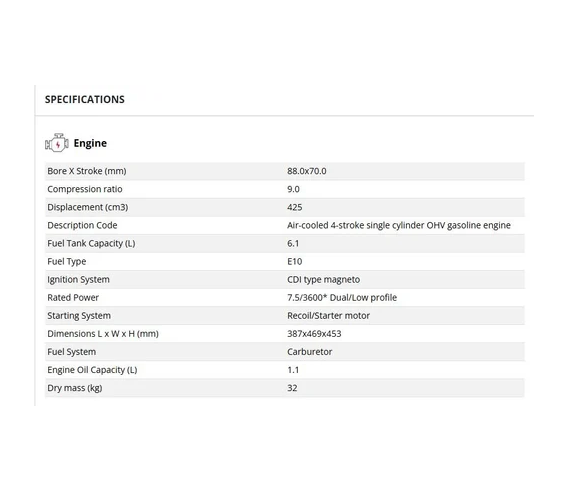 SPECIFICATIONS

Engine

| | |
|---|---|
| Bore X Stroke (mm) | 88.0x70.0 |
| Compression ratio | 9.0 |
| Displacement (cm3) | 425 |
| Description Code | Air-cooled 4-stroke single cylinder OHV gasoline engine |
| Fuel Tank Capacity (L) | 6.1 |
| Fuel Type | E10 |
| Ignition System | CDI type magneto |
| Rated Power | 7.5/3600* Dual/Low profile |
| Starting System | Recoil/Starter motor |
| Dimensions L x W x H (mm) | 387x469x453 |
| Fuel System | Carburetor |
| Engine Oil Capacity (L) | 1.1 |
| Dry mass (kg) | 32 |